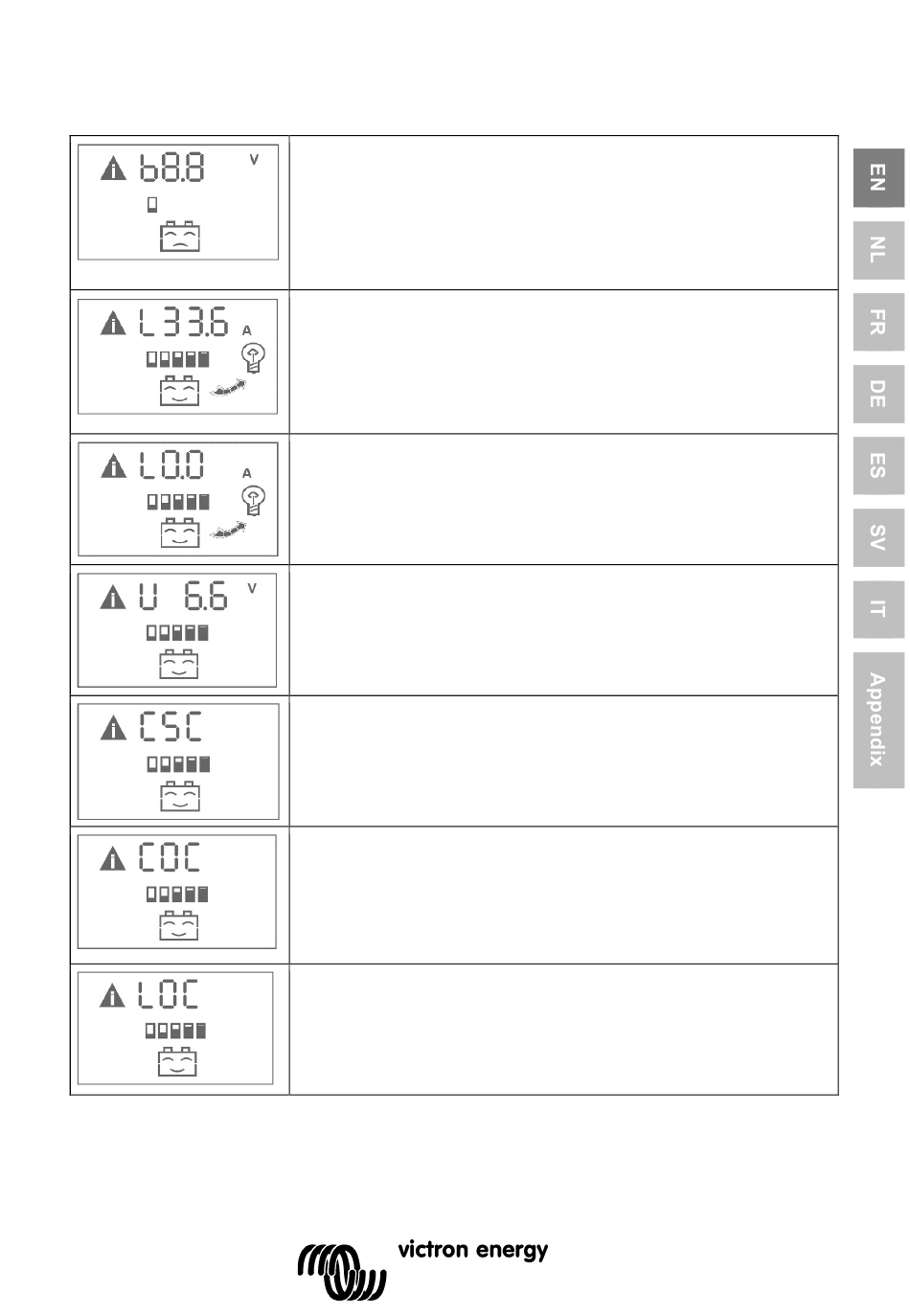 | | |
|---|---|
| b8.8 V | |
| L33.6 A | |
| L0.0 A | |
| U 6.6 V | |
| CSC | |
| COC | |
| LOC | |

EN
NL
FR
DE
ES
SV
IT
Appendix

victron energy